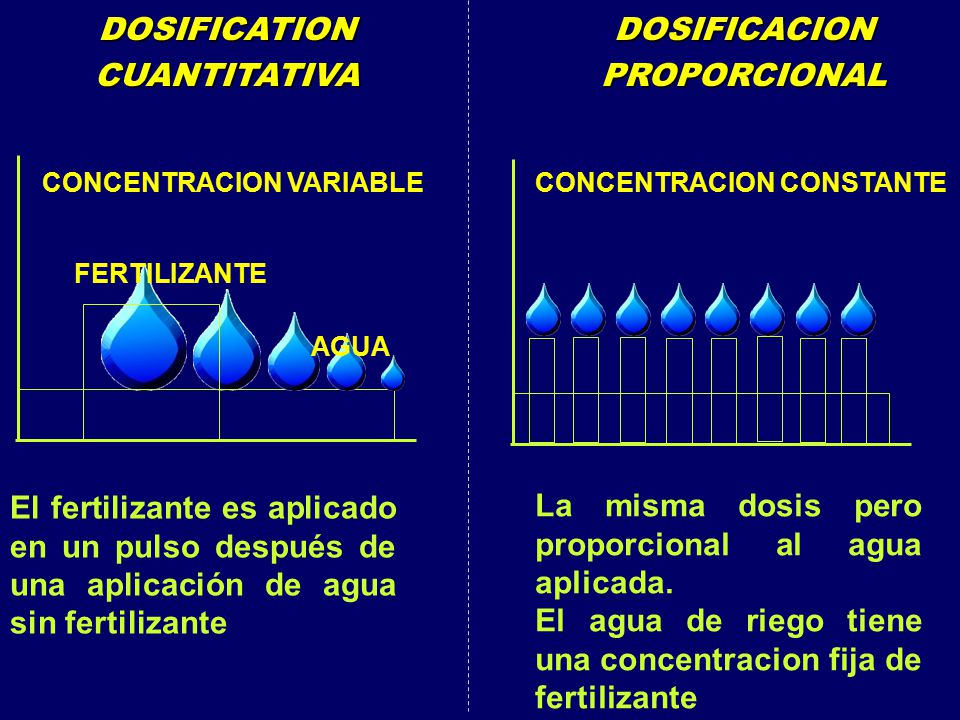 DOSIFICATION CUANTITATIVA

CONCENTRACION VARIABLE

FERTILIZANTE

AGUA

El fertilizante es aplicado en un pulso después de una aplicación de agua sin fertilizante

DOSIFICACION PROPORCIONAL

CONCENTRACION CONSTANTE

La misma dosis pero proporcional al agua aplicada.

El agua de riego tiene una concentracion fija de fertilizante